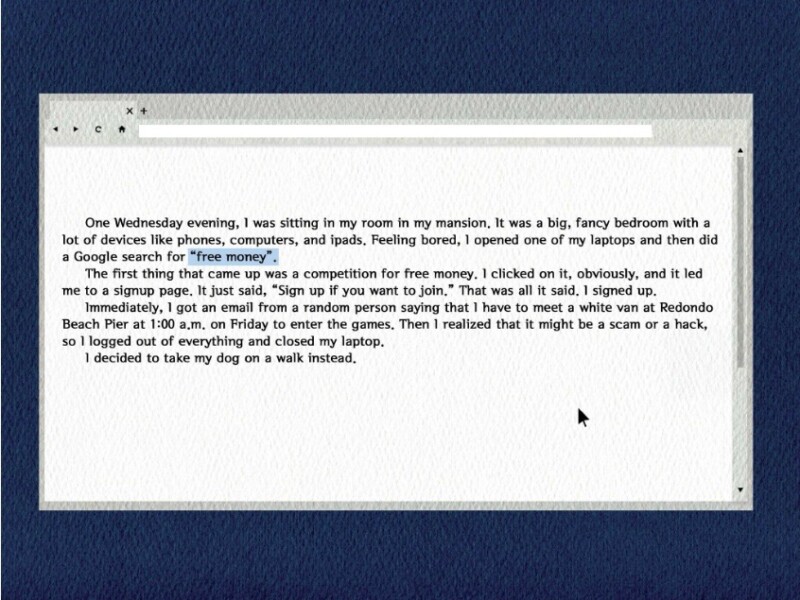 × +

One Wednesday evening, I was sitting in my room in my mansion. It was a big, fancy bedroom with a lot of devices like phones, computers, and ipads. Feeling bored, I opened one of my laptops and then did a Google search for "free money".

The first thing that came up was a competition for free money. I clicked on it, obviously, and it led me to a signup page. It just said, "Sign up if you want to join." That was all it said. I signed up.

Immediately, I got an email from a random person saying that I have to meet a white van at Redondo Beach Pier at 1:00 a.m. on Friday to enter the games. Then I realized that it might be a scam or a hack, so I logged out of everything and closed my laptop.

I decided to take my dog on a walk instead.